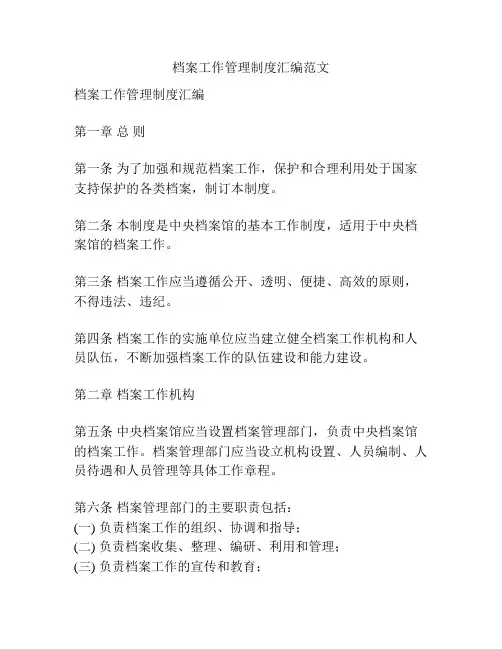 档案工作管理制度汇编范文

档案工作管理制度汇编

第一章 总 则

第一条 为了加强和规范档案工作，保护和合理利用处于国家支持保护的各类档案，制订本制度。

第二条 本制度是中央档案馆的基本工作制度，适用于中央档案馆的档案工作。

第三条 档案工作应当遵循公开、透明、便捷、高效的原则，不得违法、违纪。

第四条 档案工作的实施单位应当建立健全档案工作机构和人员队伍，不断加强档案工作的队伍建设和能力建设。

第二章 档案工作机构

第五条 中央档案馆应当设置档案管理部门，负责中央档案馆的档案工作。档案管理部门应当设立机构设置、人员编制、人员待遇和人员管理等具体工作章程。

第六条 档案管理部门的主要职责包括：
(一) 负责档案工作的组织、协调和指导；
(二) 负责档案收集、整理、编研、利用和管理；
(三) 负责档案工作的宣传和教育；